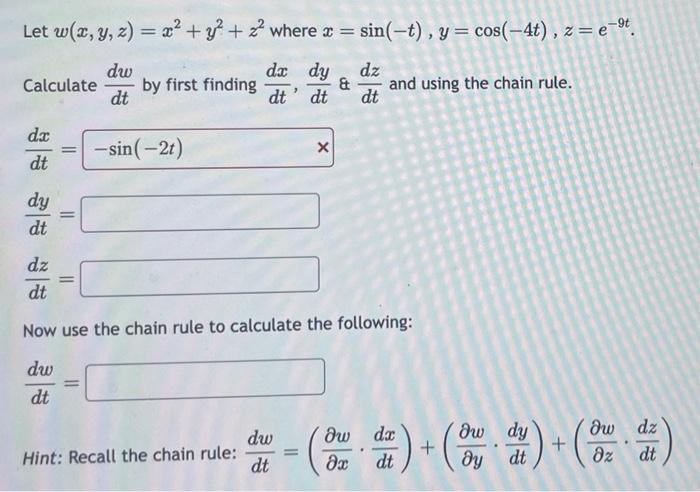 Let $w(x, y, z) = x^2 + y^2 + z^2$ where $x = \sin(-t)$ , $y = \cos(-4t)$ , $z = e^{-9t}$.

Calculate $\frac{dw}{dt}$ by first finding $\frac{dx}{dt}$, $\frac{dy}{dt}$ & $\frac{dz}{dt}$ and using the chain rule.

$\frac{dx}{dt} =$ $-\sin(-2t)$ ×

$\frac{dy}{dt} =$

$\frac{dz}{dt} =$

Now use the chain rule to calculate the following:

$\frac{dw}{dt} =$

Hint: Recall the chain rule: $\frac{dw}{dt} = \left(\frac{\partial w}{\partial x} \cdot \frac{dx}{dt}\right) + \left(\frac{\partial w}{\partial y} \cdot \frac{dy}{dt}\right) + \left(\frac{\partial w}{\partial z} \cdot \frac{dz}{dt}\right)$